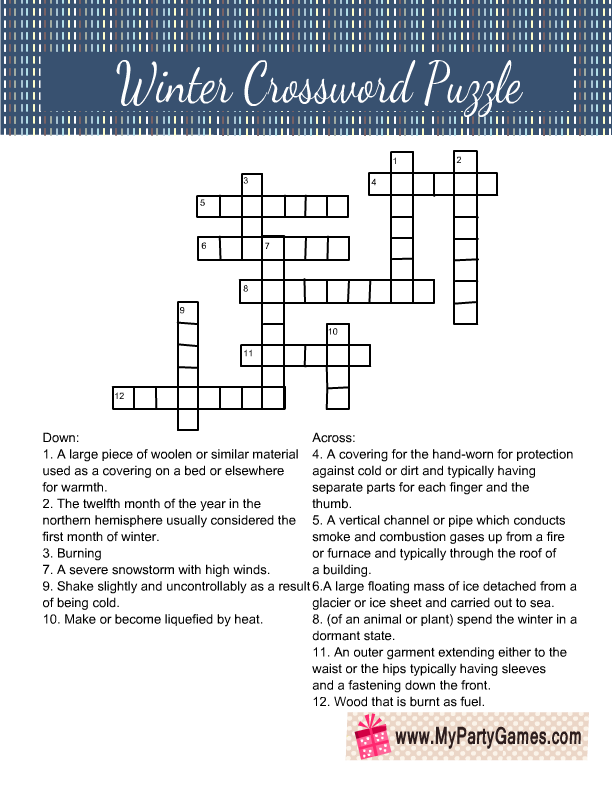 Winter Crossword Puzzle

1
2
3
4
5
6
7
8
9
10
11
12

Down:
1. A large piece of woolen or similar material used as a covering on a bed or elsewhere for warmth.
2. The twelfth month of the year in the northern hemisphere usually considered the first month of winter.
3. Burning
7. A severe snowstorm with high winds.
9. Shake slightly and uncontrollably as a result of being cold.
10. Make or become liquefied by heat.

Across:
4. A covering for the hand-worn for protection against cold or dirt and typically having separate parts for each finger and the thumb.
5. A vertical channel or pipe which conducts smoke and combustion gases up from a fire or furnace and typically through the roof of a building.
6.A large floating mass of ice detached from a glacier or ice sheet and carried out to sea.
8. (of an animal or plant) spend the winter in a dormant state.
11. An outer garment extending either to the waist or the hips typically having sleeves and a fastening down the front.
12. Wood that is burnt as fuel.

www.MyPartyGames.com